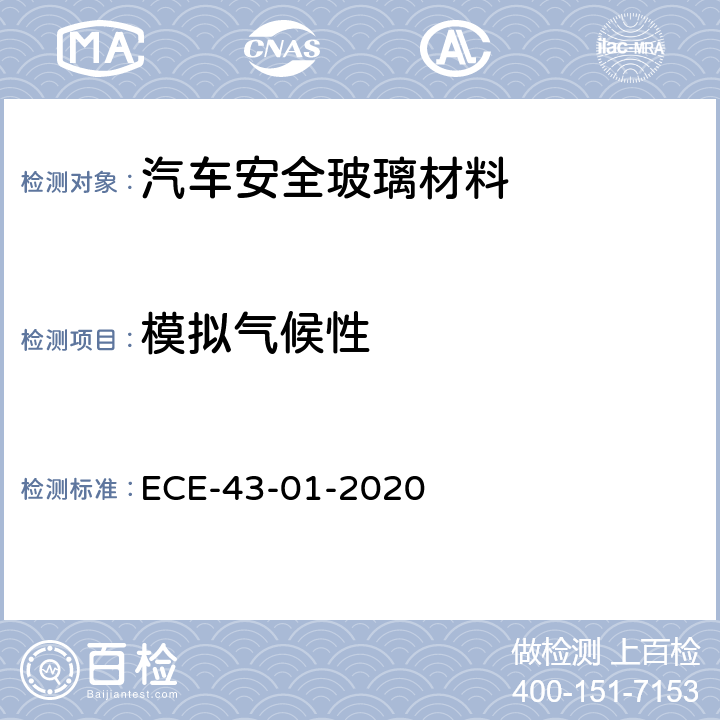 MA CNAS AL ilac-MRA

检测对象：汽车安全玻璃材料

检测项目：模拟气候性

检测标准：ECE-43-01-2020

百检
Baijiantest.com

做检测 上百检
400-151-7153